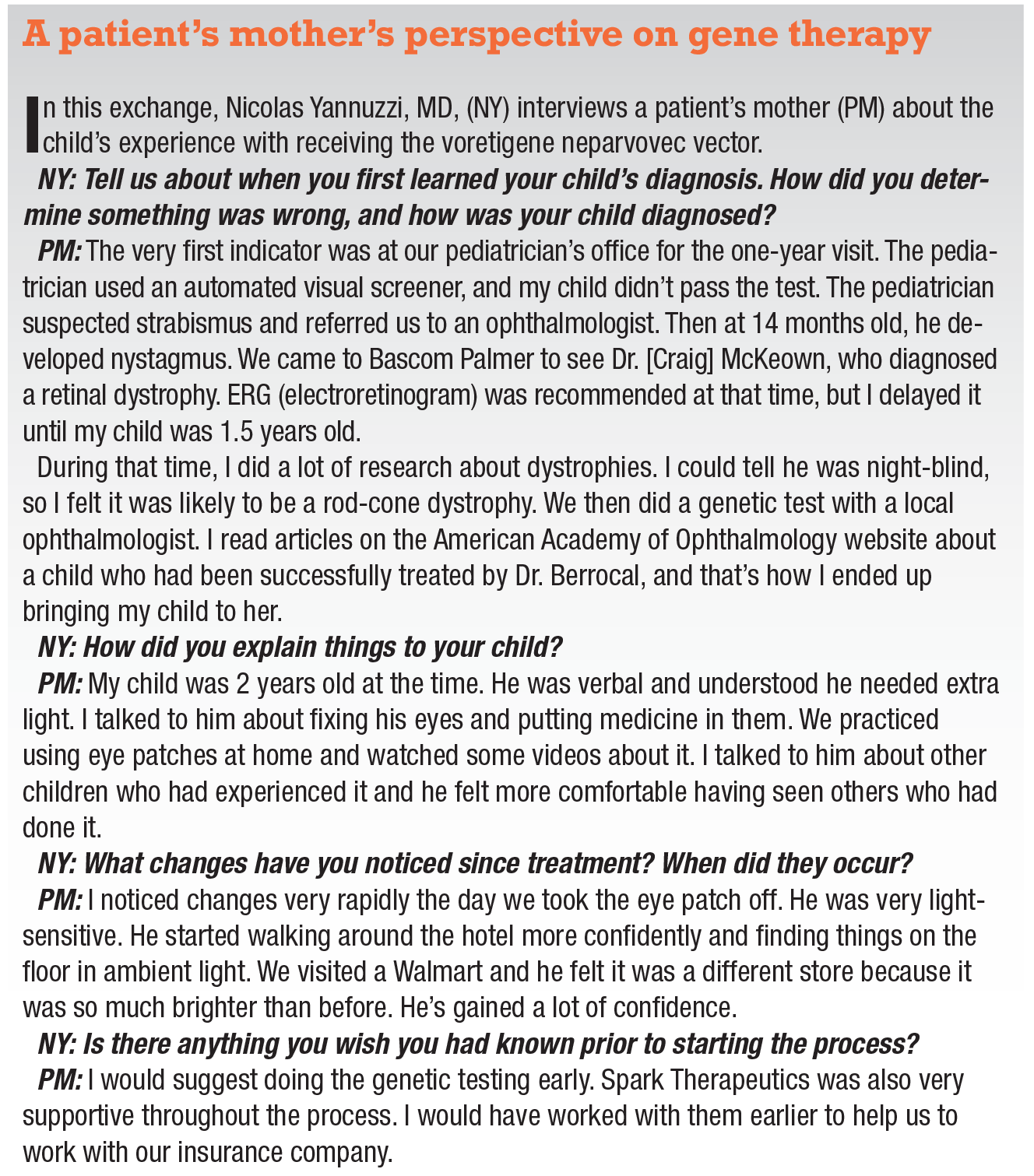 A patient's mother's perspective on gene therapy

In this exchange, Nicolas Yannuzzi, MD, (NY) interviews a patient's mother (PM) about the child's experience with receiving the voretigene neparvovec vector.

NY: Tell us about when you first learned your child's diagnosis. How did you determine something was wrong, and how was your child diagnosed?

PM: The very first indicator was at our pediatrician's office for the one-year visit. The pediatrician used an automated visual screener, and my child didn't pass the test. The pediatrician suspected strabismus and referred us to an ophthalmologist. Then at 14 months old, he developed nystagmus. We came to Bascom Palmer to see Dr. [Craig] McKeown, who diagnosed a retinal dystrophy. ERG (electroretinogram) was recommended at that time, but I delayed it until my child was 1.5 years old.

During that time, I did a lot of research about dystrophies. I could tell he was night-blind, so I felt it was likely to be a rod-cone dystrophy. We then did a genetic test with a local ophthalmologist. I read articles on the American Academy of Ophthalmology website about a child who had been successfully treated by Dr. Berrocal, and that's how I ended up bringing my child to her.

NY: How did you explain things to your child?

PM: My child was 2 years old at the time. He was verbal and understood he needed extra light. I talked to him about fixing his eyes and putting medicine in them. We practiced using eye patches at home and watched some videos about it. I talked to him about other children who had experienced it and he felt more comfortable having seen others who had done it.

NY: What changes have you noticed since treatment? When did they occur?

PM: I noticed changes very rapidly the day we took the eye patch off. He was very light-sensitive. He started walking around the hotel more confidently and finding things on the floor in ambient light. We visited a Walmart and he felt it was a different store because it was so much brighter than before. He's gained a lot of confidence.

NY: Is there anything you wish you had known prior to starting the process?

PM: I would suggest doing the genetic testing early. Spark Therapeutics was also very supportive throughout the process. I would have worked with them earlier to help us to work with our insurance company.